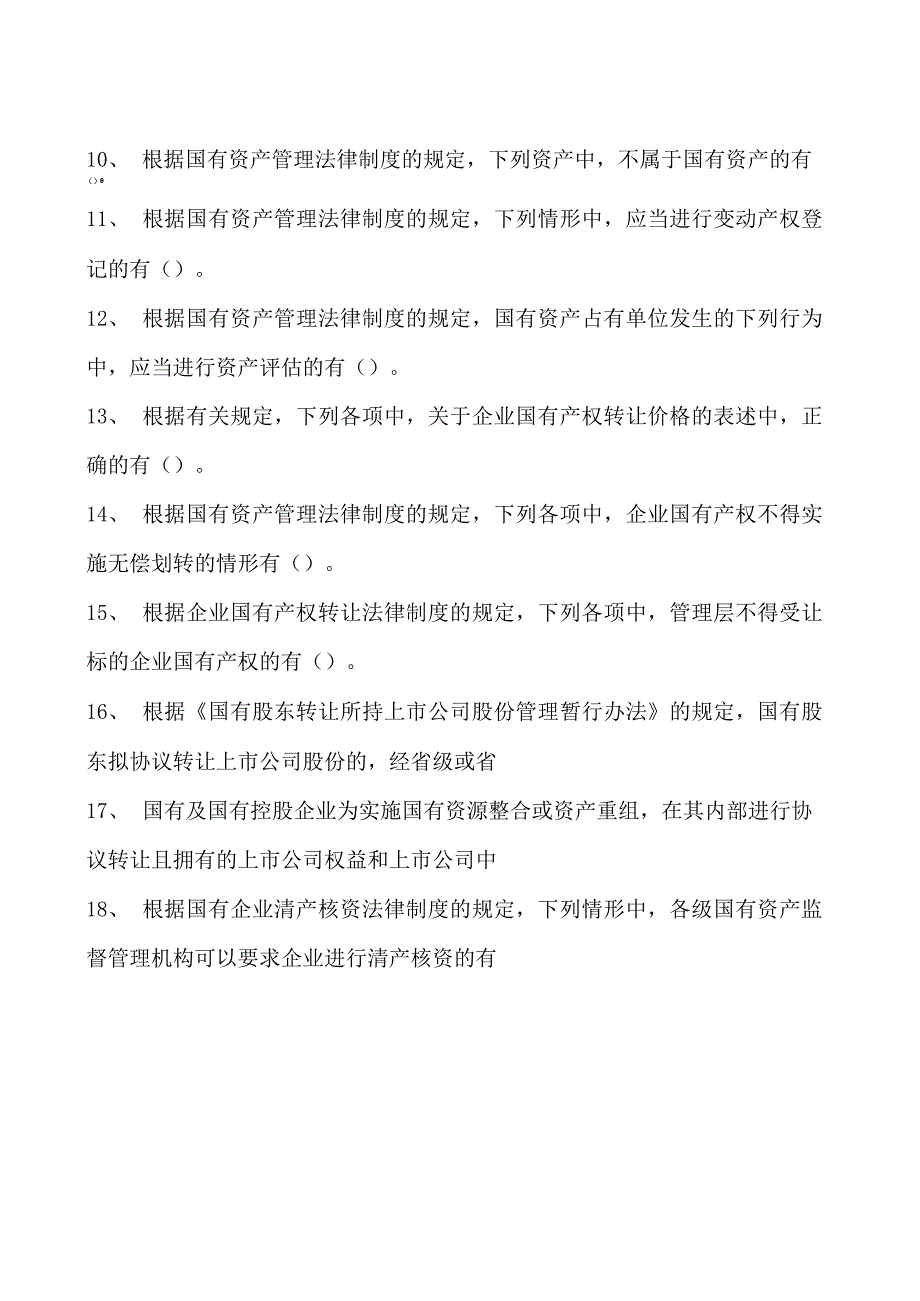 10、 根据国有资产管理法律制度的规定，下列资产中，不属于国有资产的有()。

11、 根据国有资产管理法律制度的规定，下列情形中，应当进行变动产权登记的有（）。

12、 根据国有资产管理法律制度的规定，国有资产占有单位发生的下列行为中，应当进行资产评估的有（）。

13、 根据有关规定，下列各项中，关于企业国有产权转让价格的表述中，正确的有（）。

14、 根据国有资产管理法律制度的规定，下列各项中，企业国有产权不得实施无偿划转的情形有（）。

15、 根据企业国有产权转让法律制度的规定，下列各项中，管理层不得受让标的企业国有产权的有（）。

16、 根据《国有股东转让所持上市公司股份管理暂行办法》的规定，国有股东拟协议转让上市公司股份的，经省级或省

17、 国有及国有控股企业为实施国有资源整合或资产重组，在其内部进行协议转让且拥有的上市公司权益和上市公司中

18、 根据国有企业清产核资法律制度的规定，下列情形中，各级国有资产监督管理机构可以要求企业进行清产核资的有